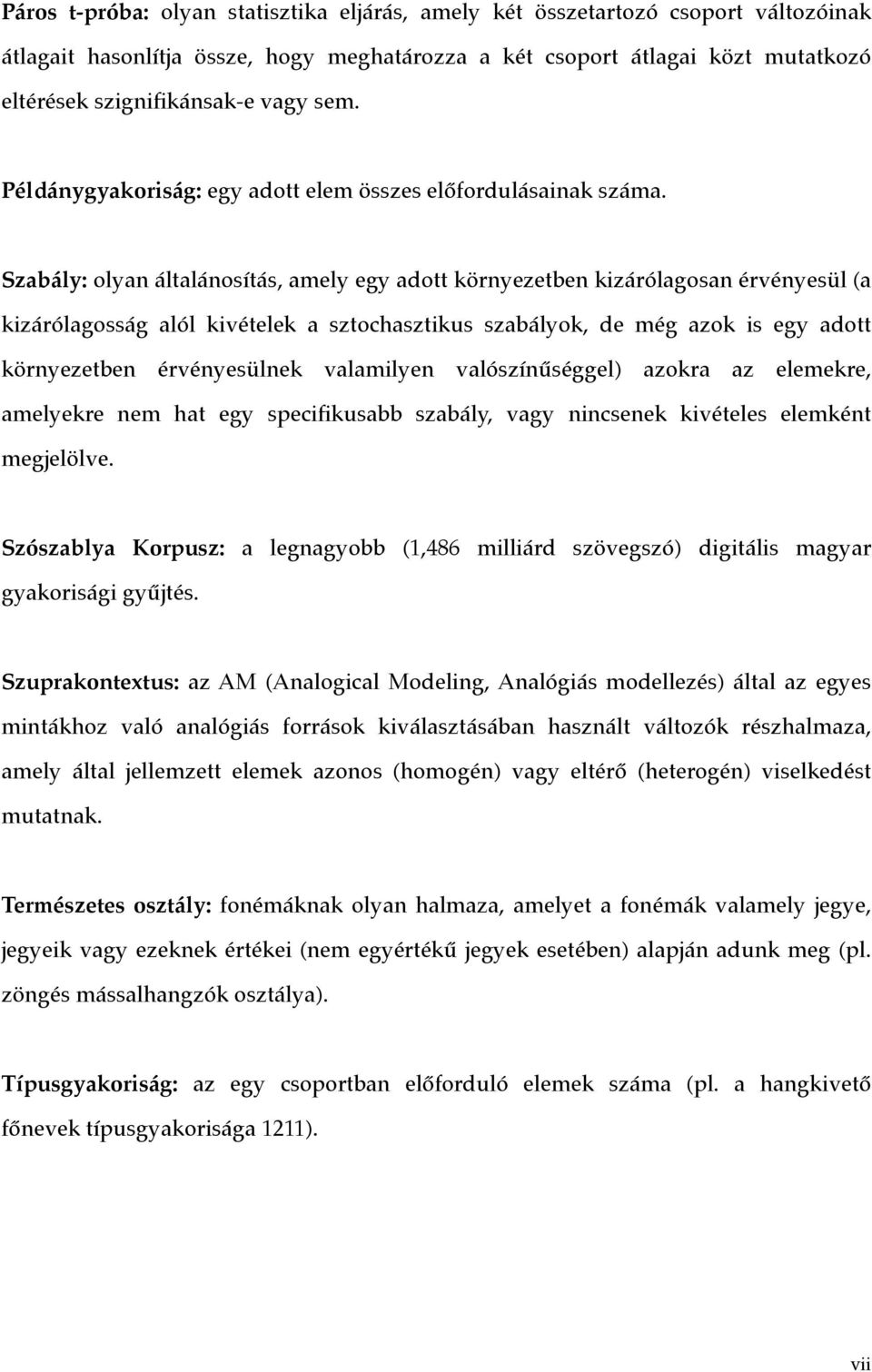 Páros t-próba: olyan statisztika eljárás, amely két összetartozó csoport változóinak átlagait hasonlítja össze, hogy meghatározza a két csoport átlagai közt mutatkozó eltérések szignifikánsak-e vagy sem.

Példánygyakoriság: egy adott elem összes előfordulásainak száma.

Szabály: olyan általánosítás, amely egy adott környezetben kizárólagosan érvényesül (a kizárólagosság alól kivételek a sztochasztikus szabályok, de még azok is egy adott környezetben érvényesülnek valamilyen valószínűséggel) azokra az elemekre, amelyekre nem hat egy specifikusabb szabály, vagy nincsenek kivételes elemként megjelölve.

Szószablya Korpusz: a legnagyobb (1,486 milliárd szövegszó) digitális magyar gyakorisági gyűjtés.

Szuprakontextus: az AM (Analogical Modeling, Analógiás modellezés) által az egyes mintákhoz való analógiás források kiválasztásában használt változók részhalmaza, amely által jellemzett elemek azonos (homogén) vagy eltérő (heterogén) viselkedést mutatnak.

Természetes osztály: fonémáknak olyan halmaza, amelyet a fonémák valamely jegye, jegyeik vagy ezeknek értékei (nem egyértékű jegyek esetében) alapján adunk meg (pl. zöngés mássalhangzók osztálya).

Típusgyakoriság: az egy csoportban előforduló elemek száma (pl. a hangkivető főnevek típusgyakorisága 1211).

vii